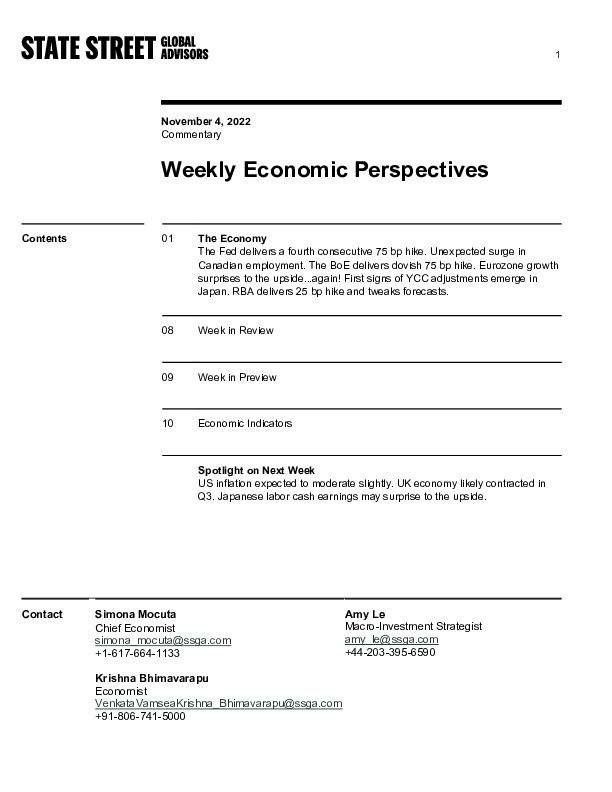 STATE STREET GLOBAL ADVISORS

1

November 4, 2022
Commentary

Weekly Economic Perspectives

Contents

01 The Economy
The Fed delivers a fourth consecutive 75 bp hike. Unexpected surge in Canadian employment. The BoE delivers dovish 75 bp hike. Eurozone growth surprises to the upside...again! First signs of YCC adjustments emerge in Japan. RBA delivers 25 bp hike and tweaks forecasts.

08 Week in Review

09 Week in Preview

10 Economic Indicators

Spotlight on Next Week
US inflation expected to moderate slightly. UK economy likely contracted in Q3. Japanese labor cash earnings may surprise to the upside.

Contact

Simona Mocuta
Chief Economist
simona_mocuta@ssga.com
+1-617-664-1133

Krishna Bhimavarapu
Economist
VenkataVamseaKrishna_Bhimavarapu@ssga.com
+91-806-741-5000

Amy Le
Macro-Investment Strategist
amy_le@ssga.com
+44-203-395-6590